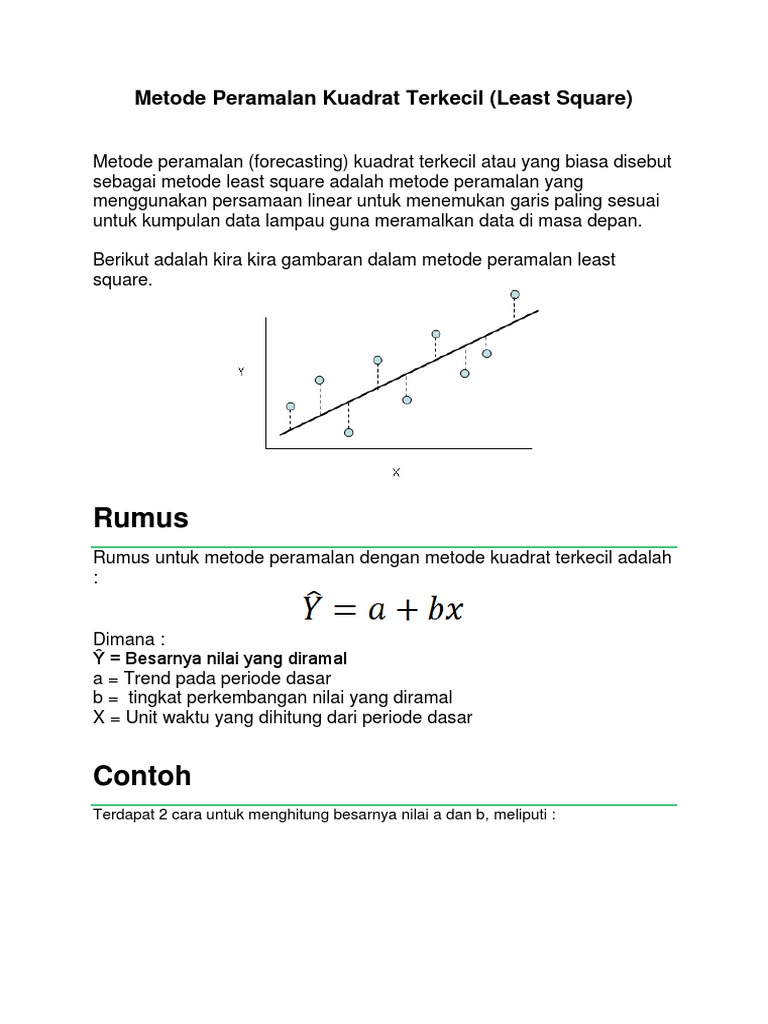 Metode Peramalan Kuadrat Terkecil (Least Square)

Metode peramalan (forecasting) kuadrat terkecil atau yang biasa disebut sebagai metode least square adalah metode peramalan yang menggunakan persamaan linear untuk menemukan garis paling sesuai untuk kumpulan data lampau guna meramalkan data di masa depan.

Berikut adalah kira kira gambaran dalam metode peramalan least square.

Y

X

Rumus

Rumus untuk metode peramalan dengan metode kuadrat terkecil adalah :

$\hat{Y} = a + bx$

Dimana :
Ŷ = Besarnya nilai yang diramal
a = Trend pada periode dasar
b = tingkat perkembangan nilai yang diramal
X = Unit waktu yang dihitung dari periode dasar

Contoh

Terdapat 2 cara untuk menghitung besarnya nilai a dan b, meliputi :